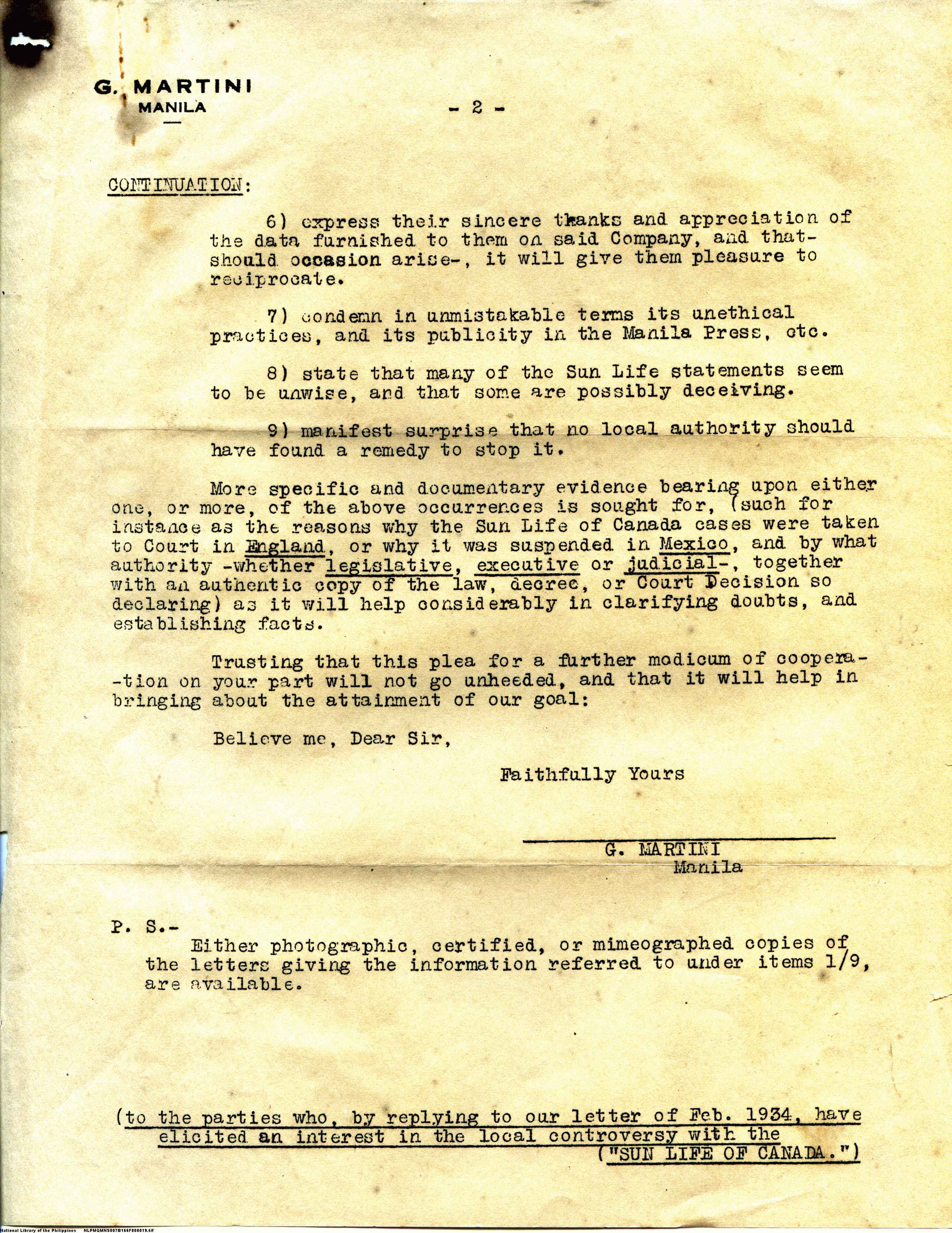 G. MARTINI
MANILA

- 2 -

CONTINUATION:

6) express their sincere thanks and appreciation of the data furnished to them on said Company, and that- should occasion arise-, it will give them pleasure to reciprocate.

7) condemn in unmistakable terms its unethical practices, and its publicity in the Manila Press, etc.

8) state that many of the Sun Life statements seem to be unwise, and that some are possibly deceiving.

9) manifest surprise that no local authority should have found a remedy to stop it.

More specific and documentary evidence bearing upon either one, or more, of the above occurrences is sought for, (such for instance as the reasons why the Sun Life of Canada cases were taken to Court in England, or why it was suspended in Mexico, and by what authority -whether legislative, executive or judicial-, together with an authentic copy of the law, decree, or Court Decision so declaring) as it will help considerably in clarifying doubts, and establishing facts.

Trusting that this plea for a further modicum of coopera- -tion on your part will not go unheeded, and that it will help in bringing about the attainment of our goal:

Believe me, Dear Sir,

Faithfully Yours

G. MARTINI
Manila

P. S.-
Either photographic, certified, or mimeographed copies of the letters giving the information referred to under items 1/9, are available.

(to the parties who, by replying to our letter of Feb. 1934, have elicited an interest in the local controversy with the ("SUN LIFE OF CANADA.")

National Library of the Philippines NLPMQMNS007B166F008019.tif